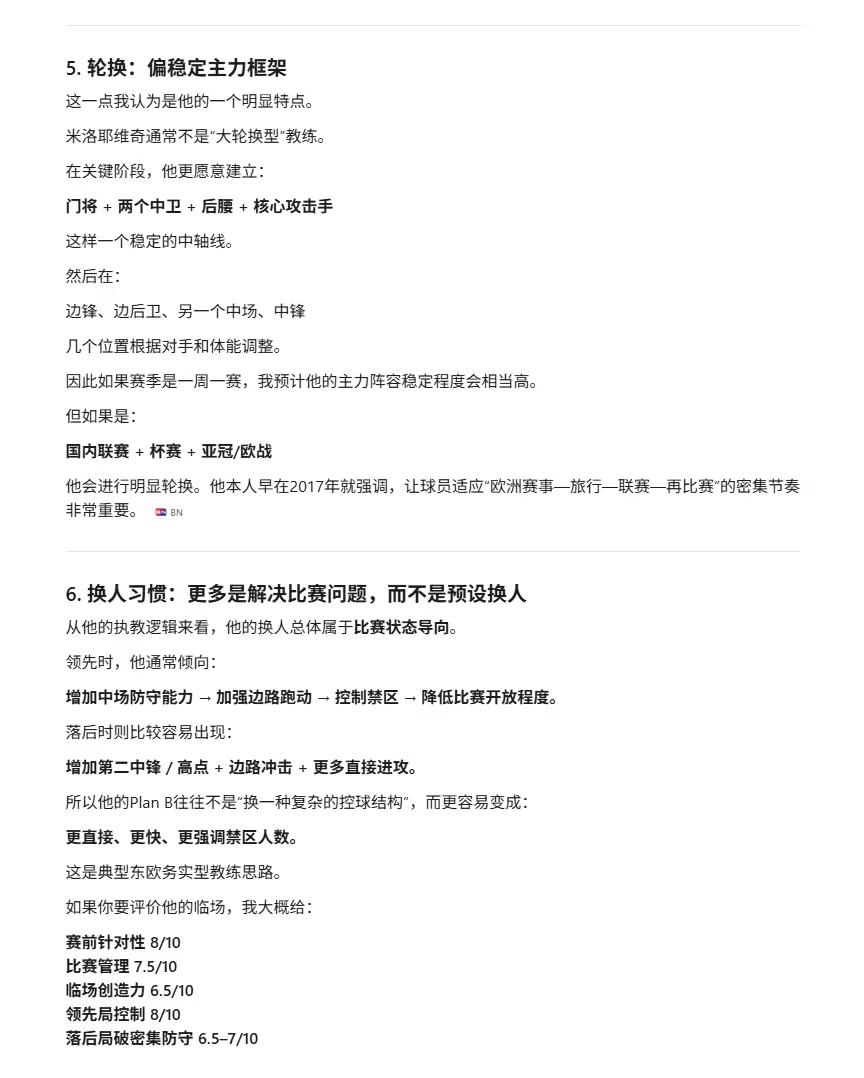 5. 轮换：偏稳定主力框架

这一点我认为是他的一个明显特点。

米洛耶维奇通常不是"大轮换型"教练。

在关键阶段，他更愿意建立：

门将 + 两个中卫 + 后腰 + 核心攻击手

这样一个稳定的中轴线。

然后在：

边锋、边后卫、另一个中场、中锋

几个位置根据对手和体能调整。

因此如果赛季是一周一赛，我预计他的主力阵容稳定程度会相当高。

但如果是：

国内联赛 + 杯赛 + 亚冠/欧战

他会进行明显轮换。他本人早在2017年就强调，让球员适应"欧洲赛事—旅行—联赛—再比赛"的密集节奏非常重要。 BN

6. 换人习惯：更多是解决比赛问题，而不是预设换人

从他的执教逻辑来看，他的换人总体属于比赛状态导向。

领先时，他通常倾向：

增加中场防守能力 → 加强边路跑动 → 控制禁区 → 降低比赛开放程度。

落后时则比较容易出现：

增加第二中锋 / 高点 + 边路冲击 + 更多直接进攻。

所以他的Plan B往往不是"换一种复杂的控球结构"，而更容易变成：

更直接、更快、更强调禁区人数。

这是典型东欧务实型教练思路。

如果你要评价他的临场，我大概给：

赛前针对性 8/10
比赛管理 7.5/10
临场创造力 6.5/10
领先局控制 8/10
落后局破密集防守 6.5–7/10